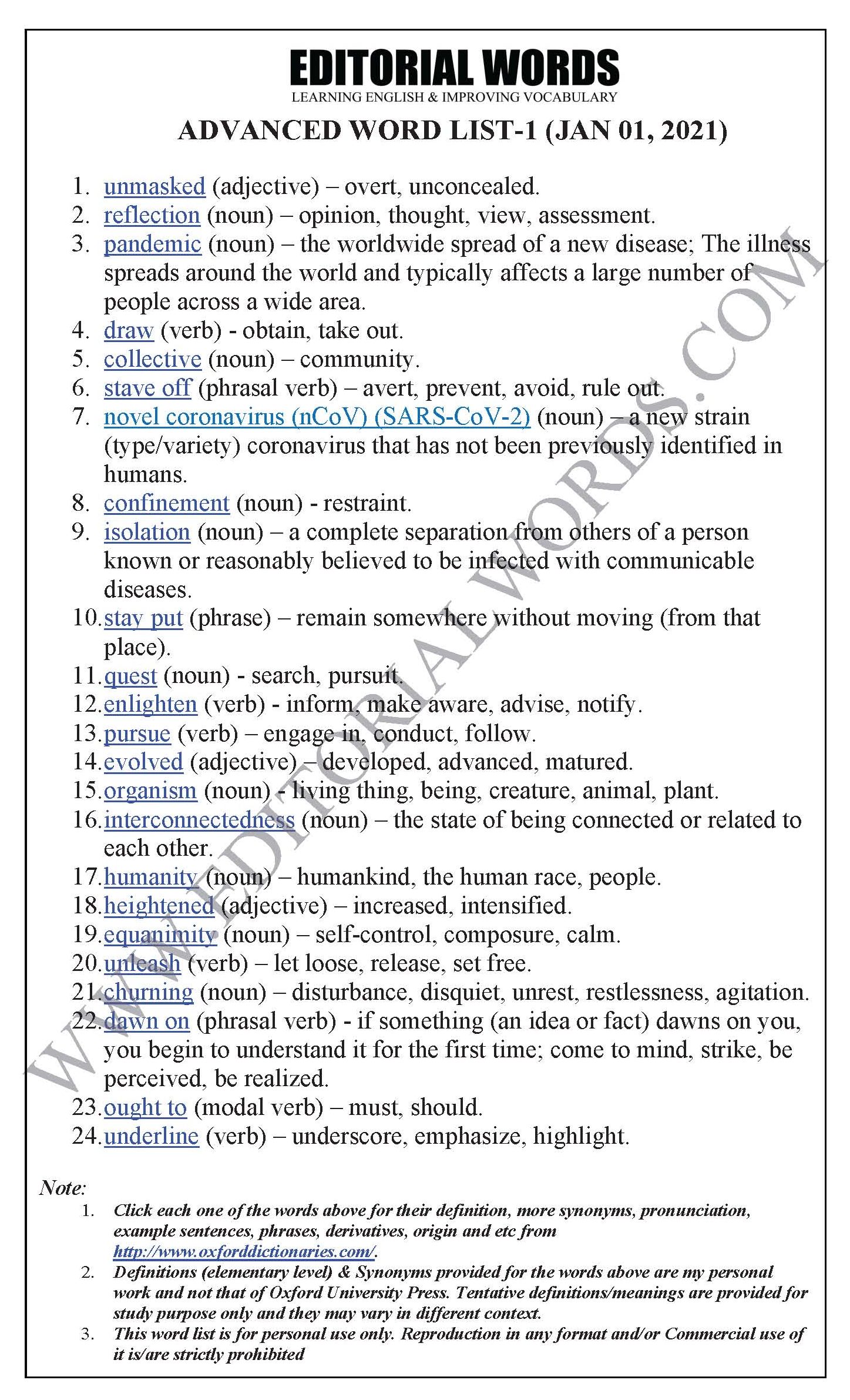 EDITORIAL WORDS
LEARNING ENGLISH & IMPROVING VOCABULARY

ADVANCED WORD LIST-1 (JAN 01, 2021)

1. unmasked (adjective) – overt, unconcealed.
2. reflection (noun) – opinion, thought, view, assessment.
3. pandemic (noun) – the worldwide spread of a new disease; The illness spreads around the world and typically affects a large number of people across a wide area.
4. draw (verb) - obtain, take out.
5. collective (noun) – community.
6. stave off (phrasal verb) – avert, prevent, avoid, rule out.
7. novel coronavirus (nCoV) (SARS-CoV-2) (noun) – a new strain (type/variety) coronavirus that has not been previously identified in humans.
8. confinement (noun) - restraint.
9. isolation (noun) – a complete separation from others of a person known or reasonably believed to be infected with communicable diseases.
10. stay put (phrase) – remain somewhere without moving (from that place).
11. quest (noun) - search, pursuit.
12. enlighten (verb) - inform, make aware, advise, notify.
13. pursue (verb) – engage in, conduct, follow.
14. evolved (adjective) – developed, advanced, matured.
15. organism (noun) - living thing, being, creature, animal, plant.
16. interconnectedness (noun) – the state of being connected or related to each other.
17. humanity (noun) – humankind, the human race, people.
18. heightened (adjective) – increased, intensified.
19. equanimity (noun) – self-control, composure, calm.
20. unleash (verb) – let loose, release, set free.
21. churning (noun) – disturbance, disquiet, unrest, restlessness, agitation.
22. dawn on (phrasal verb) - if something (an idea or fact) dawns on you, you begin to understand it for the first time; come to mind, strike, be perceived, be realized.
23. ought to (modal verb) – must, should.
24. underline (verb) – underscore, emphasize, highlight.

Note:
1. Click each one of the words above for their definition, more synonyms, pronunciation, example sentences, phrases, derivatives, origin and etc from http://www.oxforddictionaries.com/.
2. Definitions (elementary level) & Synonyms provided for the words above are my personal work and not that of Oxford University Press. Tentative definitions/meanings are provided for study purpose only and they may vary in different context.
3. This word list is for personal use only. Reproduction in any format and/or Commercial use of it is/are strictly prohibited

WWW.EDITORIALWORDS.COM